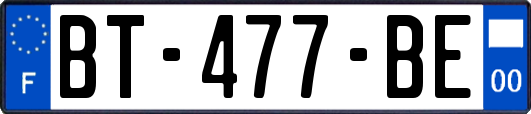 F
BT-477-BE
00